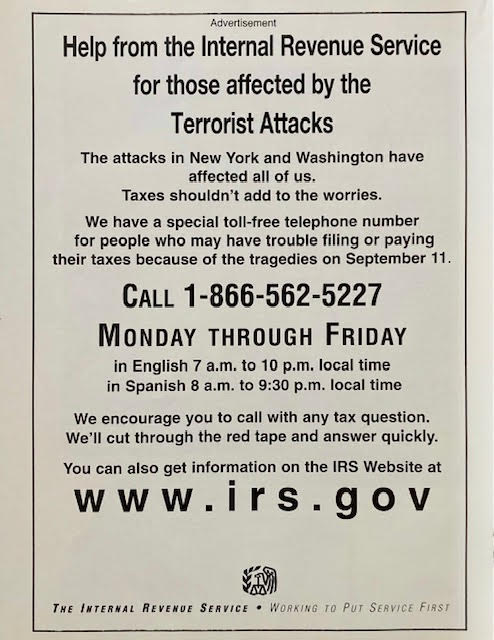 Advertisement

Help from the Internal Revenue Service for those affected by the Terrorist Attacks

The attacks in New York and Washington have affected all of us.
Taxes shouldn't add to the worries.

We have a special toll-free telephone number for people who may have trouble filing or paying their taxes because of the tragedies on September 11.

CALL 1-866-562-5227

MONDAY THROUGH FRIDAY

in English 7 a.m. to 10 p.m. local time
in Spanish 8 a.m. to 9:30 p.m. local time

We encourage you to call with any tax question.
We'll cut through the red tape and answer quickly.

You can also get information on the IRS Website at

www.irs.gov

THE INTERNAL REVENUE SERVICE • WORKING TO PUT SERVICE FIRST